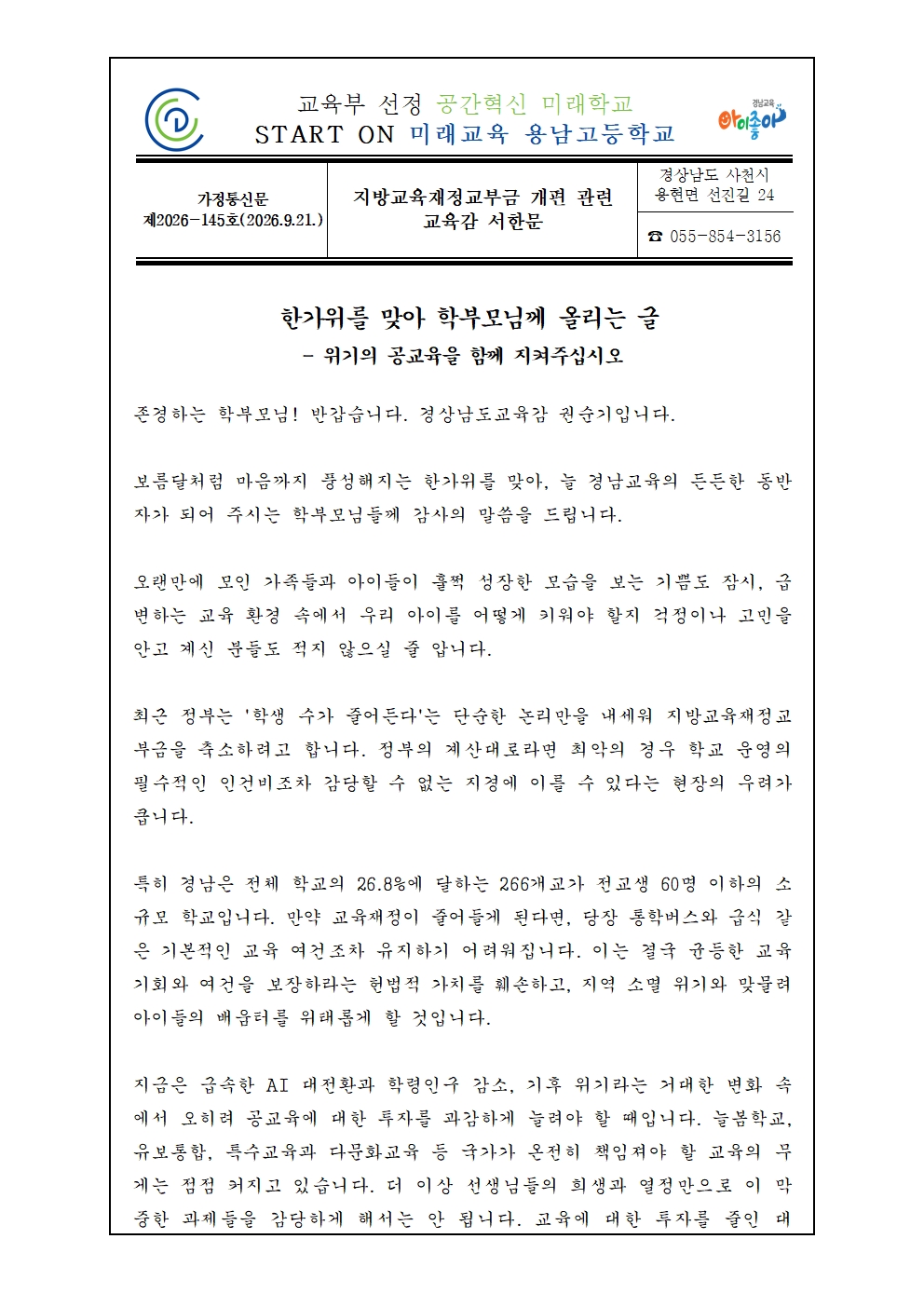 교육부 선정 공간혁신 미래학교
START ON 미래교육 용남고등학교

경남교육
아이좋아

가정통신문
제2026-145호(2026.9.21.)

지방교육재정교부금 개편 관련
교육감 서한문

경상남도 사천시
용현면 선진길 24

☎ 055-854-3156

한가위를 맞아 학부모님께 올리는 글
- 위기의 공교육을 함께 지켜주십시오

존경하는 학부모님! 반갑습니다. 경상남도교육감 권순기입니다.

보름달처럼 마음까지 풍성해지는 한가위를 맞아, 늘 경남교육의 든든한 동반자가 되어 주시는 학부모님들께 감사의 말씀을 드립니다.

오랜만에 모인 가족들과 아이들이 훌쩍 성장한 모습을 보는 기쁨도 잠시, 급변하는 교육 환경 속에서 우리 아이를 어떻게 키워야 할지 걱정이나 고민을 안고 계신 분들도 적지 않으실 줄 압니다.

최근 정부는 '학생 수가 줄어든다'는 단순한 논리만을 내세워 지방교육재정교부금을 축소하려고 합니다. 정부의 계산대로라면 최악의 경우 학교 운영의 필수적인 인건비조차 감당할 수 없는 지경에 이를 수 있다는 현장의 우려가 큽니다.

특히 경남은 전체 학교의 26.8%에 달하는 266개교가 전교생 60명 이하의 소규모 학교입니다. 만약 교육재정이 줄어들게 된다면, 당장 통학버스와 급식 같은 기본적인 교육 여건조차 유지하기 어려워집니다. 이는 결국 균등한 교육 기회와 여건을 보장하라는 헌법적 가치를 훼손하고, 지역 소멸 위기와 맞물려 아이들의 배움터를 위태롭게 할 것입니다.

지금은 급속한 AI 대전환과 학령인구 감소, 기후 위기라는 거대한 변화 속에서 오히려 공교육에 대한 투자를 과감하게 늘려야 할 때입니다. 늘봄학교, 유보통합, 특수교육과 다문화교육 등 국가가 온전히 책임져야 할 교육의 무게는 점점 커지고 있습니다. 더 이상 선생님들의 희생과 열정만으로 이 막중한 과제들을 감당하게 해서는 안 됩니다. 교육에 대한 투자를 줄인 대